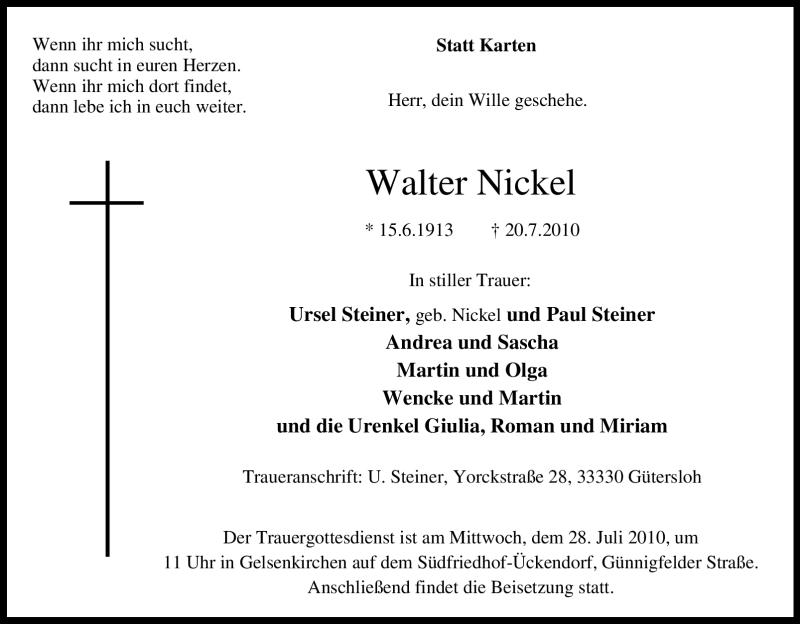 Wenn ihr mich sucht,
dann sucht in euren Herzen.
Wenn ihr mich dort findet,
dann lebe ich in euch weiter.

Statt Karten

Herr, dein Wille geschehe.

Walter Nickel

* 15.6.1913 † 20.7.2010

In stiller Trauer:

Ursel Steiner, geb. Nickel und Paul Steiner
Andrea und Sascha
Martin und Olga
Wencke und Martin
und die Urenkel Giulia, Roman und Miriam

Traueranschrift: U. Steiner, Yorckstraße 28, 33330 Gütersloh

Der Trauergottesdienst ist am Mittwoch, dem 28. Juli 2010, um 11 Uhr in Gelsenkirchen auf dem Südfriedhof-Ückendorf, Günnigfelder Straße. Anschließend findet die Beisetzung statt.